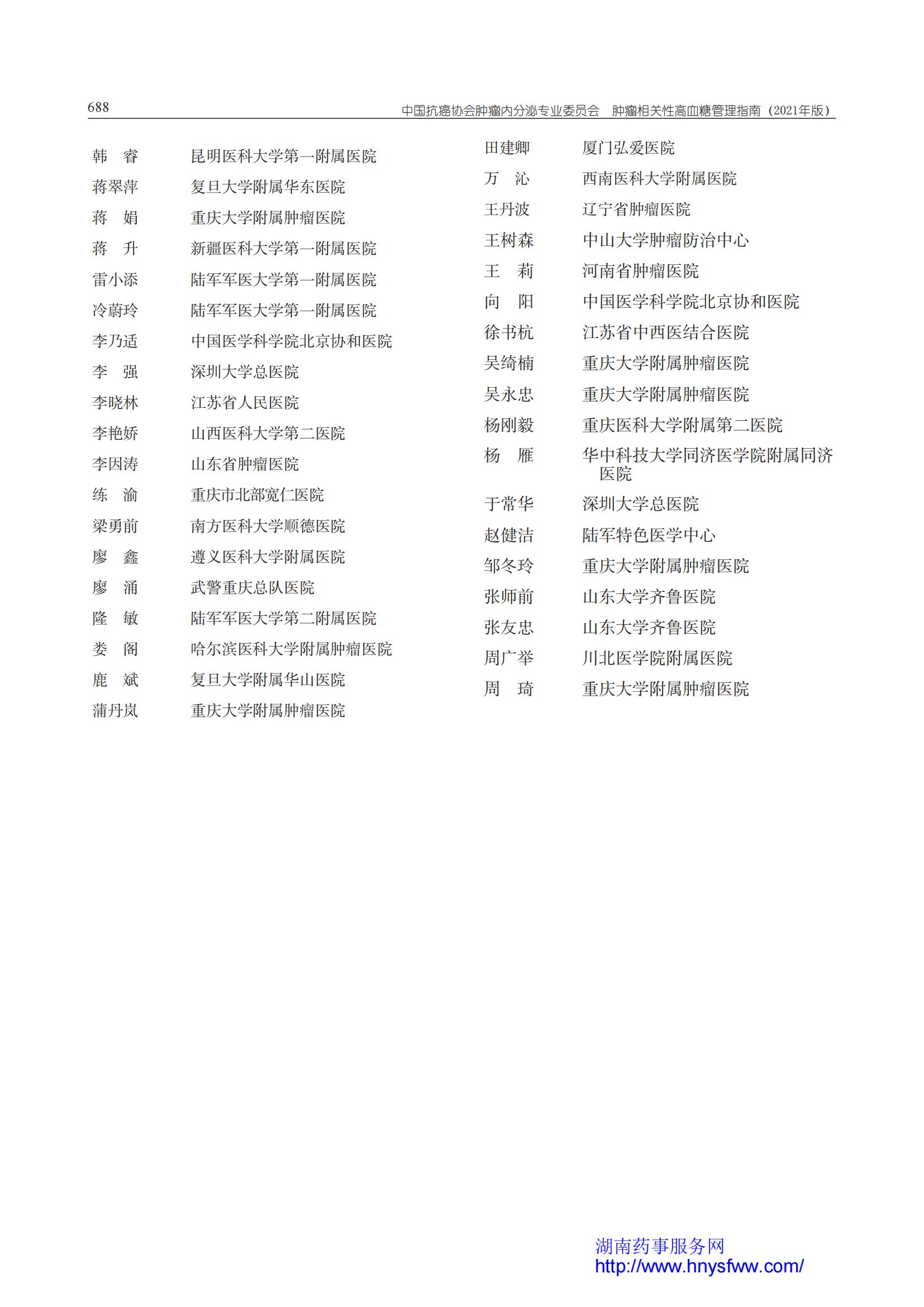 688　　中国抗癌协会肿瘤内分泌专业委员会　肿瘤相关性高血糖管理指南（2021年版）

韩　睿　　昆明医科大学第一附属医院
蒋翠萍　　复旦大学附属华东医院
蒋　娟　　重庆大学附属肿瘤医院
蒋　升　　新疆医科大学第一附属医院
雷小添　　陆军军医大学第一附属医院
冷蔚玲　　陆军军医大学第一附属医院
李乃适　　中国医学科学院北京协和医院
李　强　　深圳大学总医院
李晓林　　江苏省人民医院
李艳娇　　山西医科大学第二医院
李因涛　　山东省肿瘤医院
练　渝　　重庆市北部宽仁医院
梁勇前　　南方医科大学顺德医院
廖　鑫　　遵义医科大学附属医院
廖　涌　　武警重庆总队医院
隆　敏　　陆军军医大学第二附属医院
娄　阁　　哈尔滨医科大学附属肿瘤医院
鹿　斌　　复旦大学附属华山医院
蒲丹岚　　重庆大学附属肿瘤医院

田建卿　　厦门弘爱医院
万　沁　　西南医科大学附属医院
王丹波　　辽宁省肿瘤医院
王树森　　中山大学肿瘤防治中心
王　莉　　河南省肿瘤医院
向　阳　　中国医学科学院北京协和医院
徐书杭　　江苏省中西医结合医院
吴绮楠　　重庆大学附属肿瘤医院
吴永忠　　重庆大学附属肿瘤医院
杨刚毅　　重庆医科大学附属第二医院
杨　雁　　华中科技大学同济医学院附属同济医院
于常华　　深圳大学总医院
赵健洁　　陆军特色医学中心
邹冬玲　　重庆大学附属肿瘤医院
张师前　　山东大学齐鲁医院
张友忠　　山东大学齐鲁医院
周广举　　川北医学院附属医院
周　琦　　重庆大学附属肿瘤医院

湖南药事服务网
http://www.hnysfww.com/